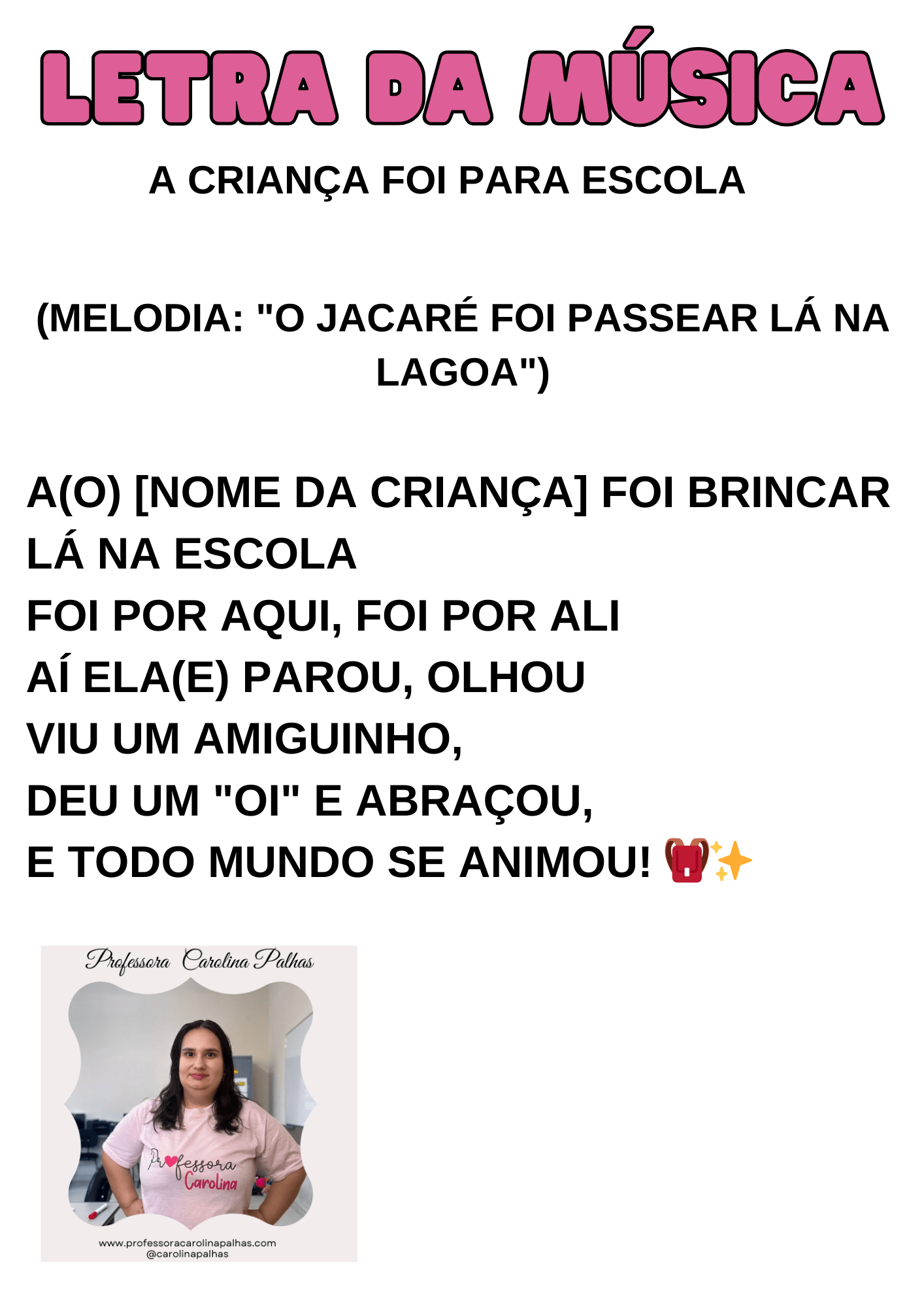 LETRA DA MÚSICA

A CRIANÇA FOI PARA ESCOLA

(MELODIA: "O JACARÉ FOI PASSEAR LÁ NA LAGOA")

A(O) [NOME DA CRIANÇA] FOI BRINCAR LÁ NA ESCOLA
FOI POR AQUI, FOI POR ALI
AÍ ELA(E) PAROU, OLHOU
VIU UM AMIGUINHO,
DEU UM "OI" E ABRAÇOU,
E TODO MUNDO SE ANIMOU! 🎒✨

Professora Carolina Palhas

Professora Carolina

www.professoracarolinapalhas.com
@carolinapalhas